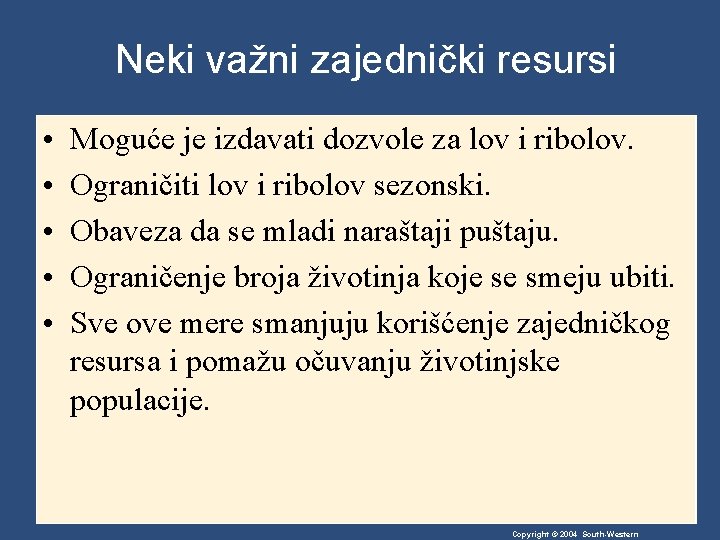 Neki važni zajednički resursi

• Moguće je izdavati dozvole za lov i ribolov.
• Ograničiti lov i ribolov sezonski.
• Obaveza da se mladi naraštaji puštaju.
• Ograničenje broja životinja koje se smeju ubiti.
• Sve ove mere smanjuju korišćenje zajedničkog resursa i pomažu očuvanju životinjske populacije.

Copyright © 2004 South-Western